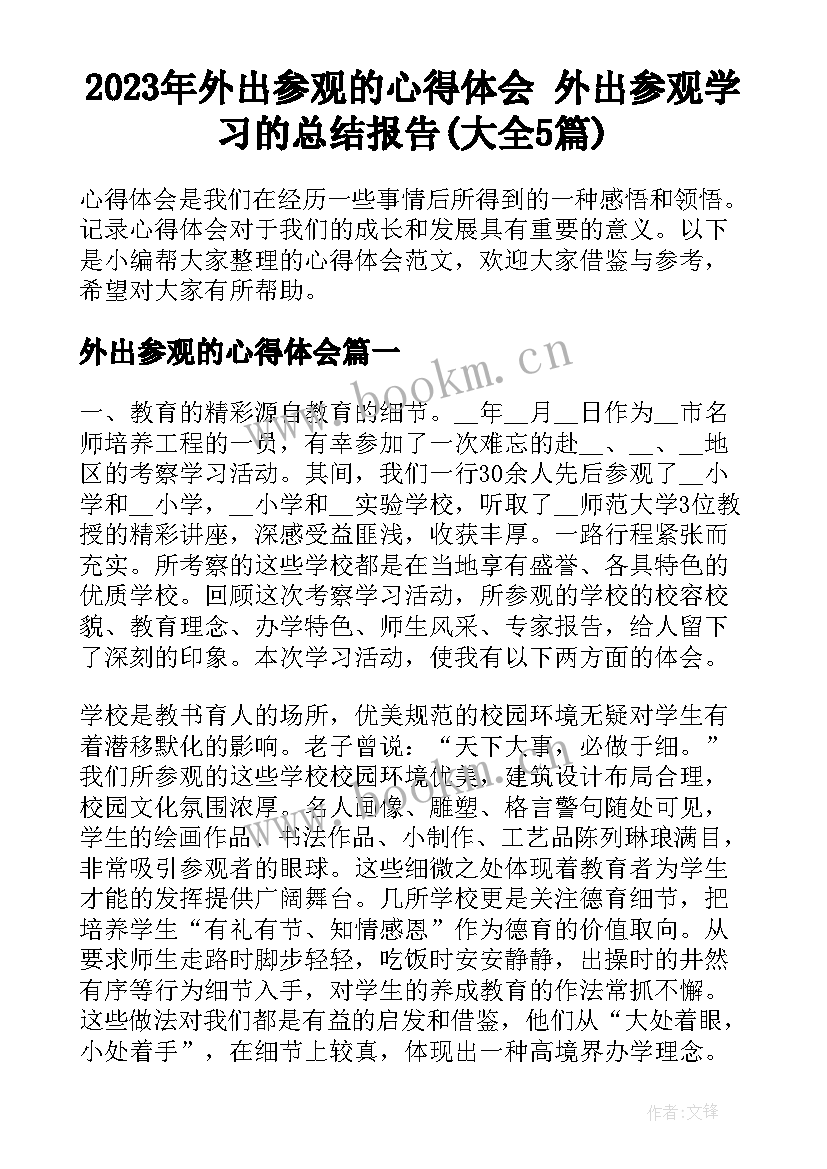 2023年外出参观的心得体会 外出参观学习的总结报告(大全5篇)

心得体会是我们在经历一些事情后所得到的一种感悟和领悟。记录心得体会对于我们的成长和发展具有重要的意义。以下是小编帮大家整理的心得体会范文，欢迎大家借鉴与参考，希望对大家有所帮助。

外出参观的心得体会篇一

www.bookm.cn

一、教育的精彩源自教育的细节。__年__月__日作为__市名师培养工程的一员，有幸参加了一次难忘的赴__、__、__地区的考察学习活动。其间，我们一行30余人先后参观了__小学和__小学，__小学和__实验学校，听取了__师范大学3位教授的精彩讲座，深感受益匪浅，收获丰厚。一路行程紧张而充实。所考察的这些学校都是在当地享有盛誉、各具特色的优质学校。回顾这次考察学习活动，所参观的学校的校容校貌、教育理念、办学特色、师生风采、专家报告，给人留下了深刻的印象。本次学习活动，使我有以下两方面的体会。

学校是教书育人的场所，优美规范的校园环境无疑对学生有着潜移默化的影响。老子曾说：“天下大事，必做于细。”我们所参观的这些学校校园环境优美，建筑设计布局合理，校园文化氛围浓厚。名人画像、雕塑、格言警句随处可见，学生的绘画作品、书法作品、小制作、工艺品陈列琳琅满目，非常吸引参观者的眼球。这些细微之处体现着教育者为学生才能的发挥提供广阔舞台。几所学校更是关注德育细节，把培养学生“有礼有节、知情感恩”作为德育的价值取向。从要求师生走路时脚步轻轻，吃饭时安安静静，出操时的井然有序等行为细节入手，对学生的养成教育的作法常抓不懈。这些做法对我们都是有益的启发和借鉴，他们从“大处着眼，小处着手”，在细节上较真，体现出一种高境界办学理念。

作者：文锋